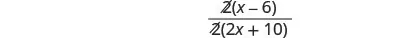 $\frac{\cancel{2}(x-6)}{\cancel{2}(2x+10)}$